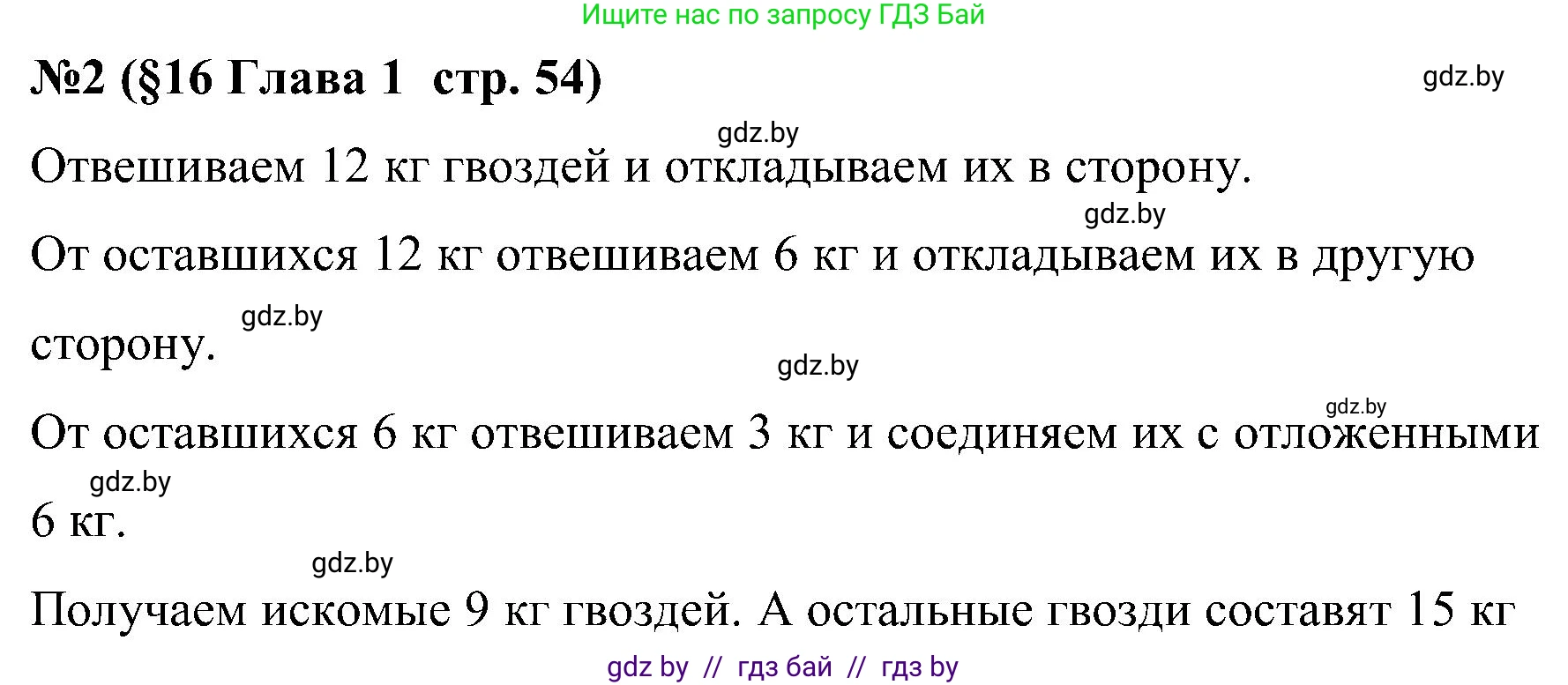 Ищите нас по запросу ГДЗ Бай

№2 (§16 Глава 1 стр. 54)

gdz.by

gdz.by

Отвешиваем 12 кг гвоздей и откладываем их в сторону.

gdz.by

От оставшихся 12 кг отвешиваем 6 кг и откладываем их в другую сторону.

gdz.by

gdz.by

gdz.by

От оставшихся 6 кг отвешиваем 3 кг и соединяем их с отложенными 6 кг.

gdz.by

gdz.by

Получаем искомые 9 кг гвоздей. А остальные гвозди составят 15 кг

gdz by // гдз бай // гдз by